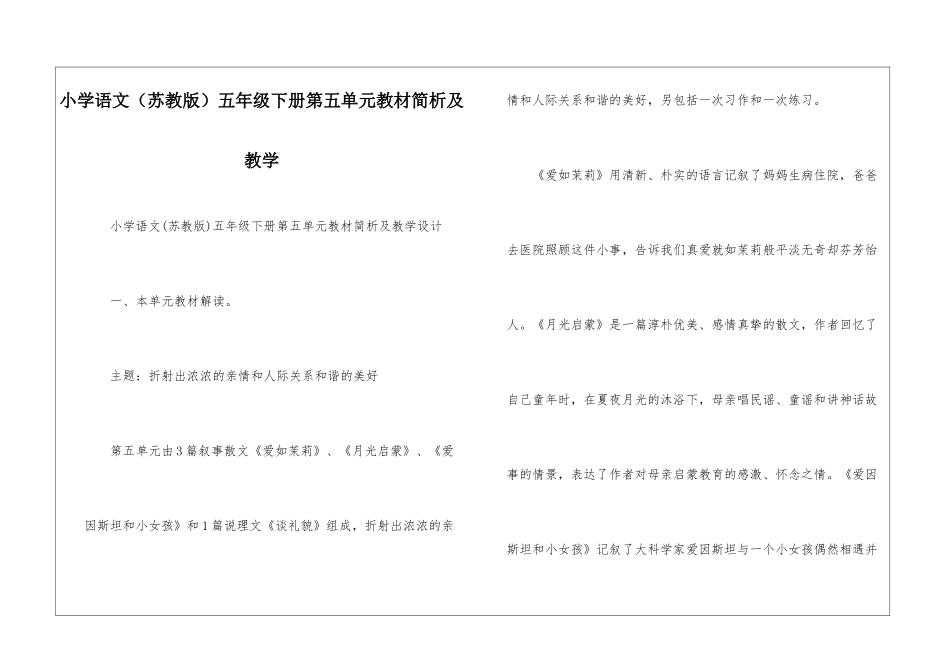 小学语文（苏教版）五年级下册第五单元教材简析及教学

小学语文(苏教版)五年级下册第五单元教材简析及教学设计

一、本单元教材解读。

主题：折射出浓浓的亲情和人际关系和谐的美好

第五单元由3篇叙事散文《爱如茉莉》、《月光启蒙》、《爱因斯坦和小女孩》和1篇说理文《谈礼貌》组成，折射出浓浓的亲情和人际关系和谐的美好，另包括一次习作和一次练习。

《爱如茉莉》用清新、朴实的语言记叙了妈妈生病住院，爸爸去医院照顾这件小事，告诉我们真爱就如茉莉般平淡无奇却芬芳怡人。《月光启蒙》是一篇淳朴优美、感情真挚的散文，作者回忆了自己童年时，在夏夜月光的沐浴下，母亲唱民谣、童谣和讲神话故事的情景，表达了作者对母亲启蒙教育的感激、怀念之情。《爱因斯坦和小女孩》记叙了大科学家爱因斯坦与一个小女孩偶然相遇并